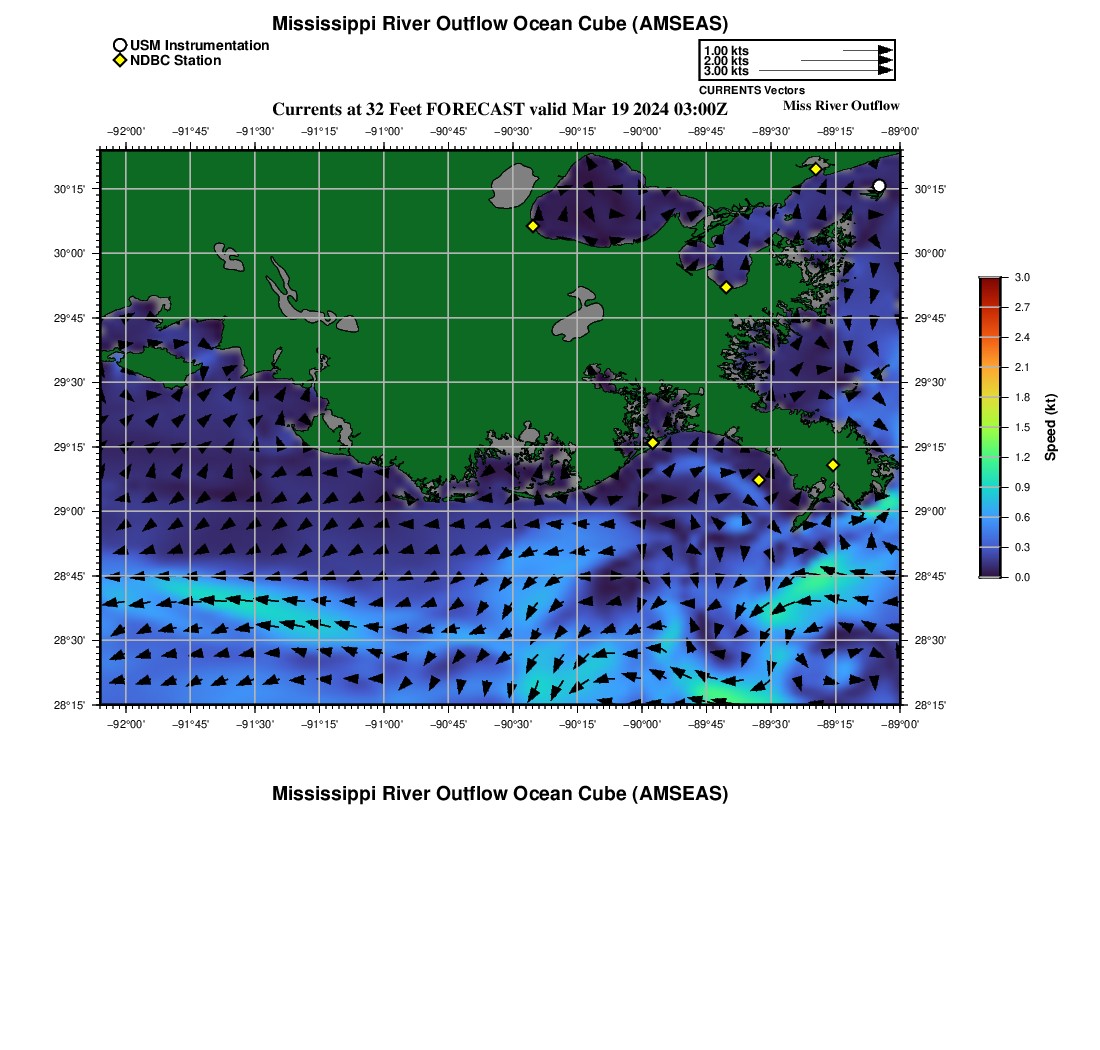 Mississippi River Outflow Ocean Cube (AMSEAS)

USM Instrumentation
NDBC Station

1.00 kts
2.00 kts
3.00 kts
CURRENTS Vectors

Currents at 32 Feet FORECAST valid Mar 19 2024 03:00Z

Miss River Outflow

−92°00' −91°45' −91°30' −91°15' −91°00' −90°45' −90°30' −90°15' −90°00' −89°45' −89°30' −89°15' −89°00'

30°15'
30°00'
29°45'
29°30'
29°15'
29°00'
28°45'
28°30'
28°15'

30°15'
30°00'
29°45'
29°30'
29°15'
29°00'
28°45'
28°30'
28°15'

−92°00' −91°45' −91°30' −91°15' −91°00' −90°45' −90°30' −90°15' −90°00' −89°45' −89°30' −89°15' −89°00'

3.0
2.7
2.4
2.1
1.8
1.5
1.2
0.9
0.6
0.3
0.0
Speed (kt)

Mississippi River Outflow Ocean Cube (AMSEAS)